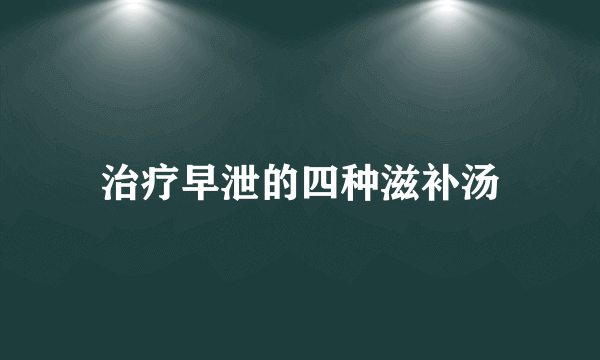 治疗早泄的四种滋补汤